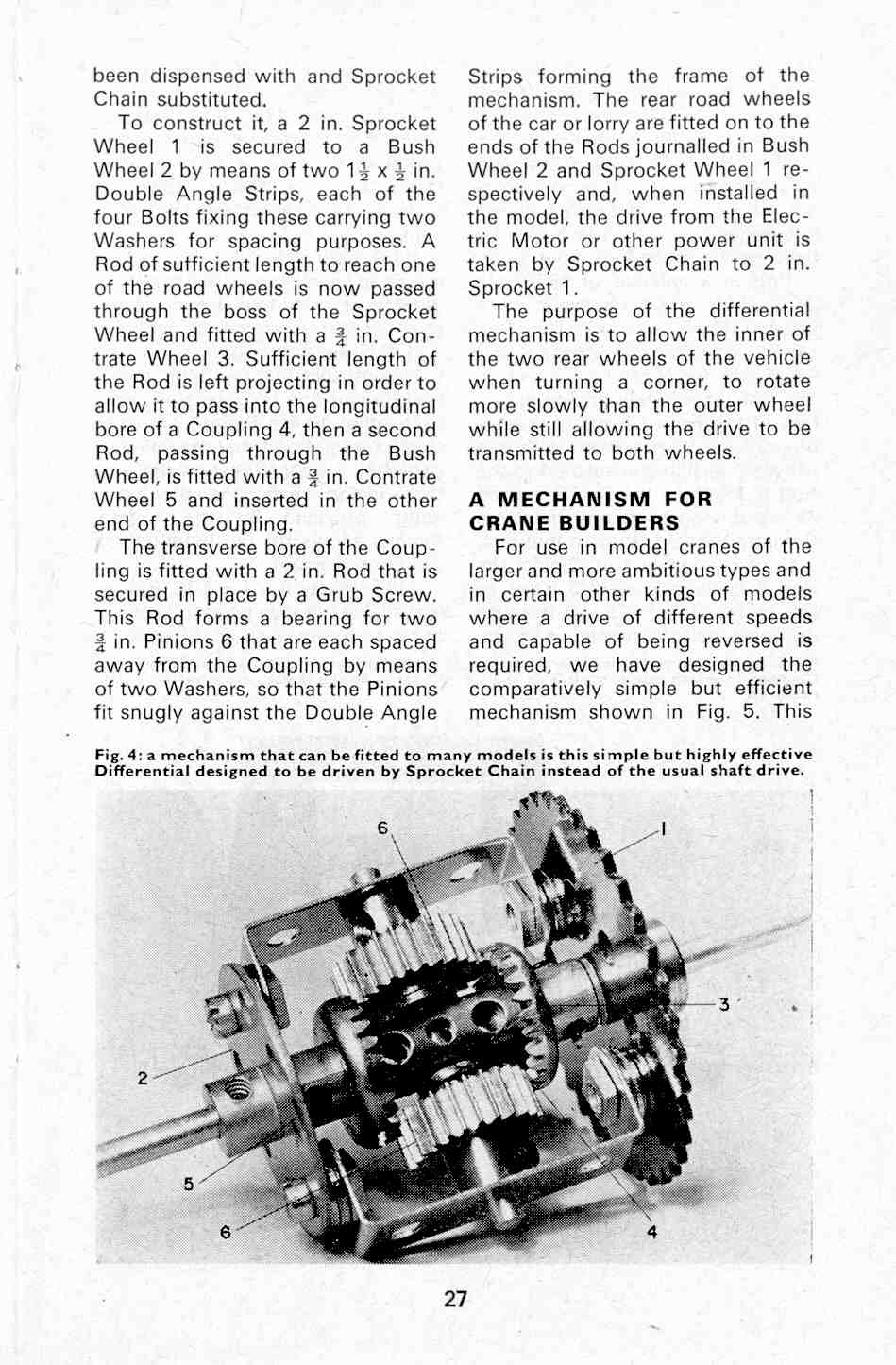 been dispensed with and Sprocket Chain substituted.

To construct it, a 2 in. Sprocket Wheel 1 is secured to a Bush Wheel 2 by means of two $1\frac{1}{2}$ x $\frac{1}{2}$ in. Double Angle Strips, each of the four Bolts fixing these carrying two Washers for spacing purposes. A Rod of sufficient length to reach one of the road wheels is now passed through the boss of the Sprocket Wheel and fitted with a $\frac{3}{4}$ in. Contrate Wheel 3. Sufficient length of the Rod is left projecting in order to allow it to pass into the longitudinal bore of a Coupling 4, then a second Rod, passing through the Bush Wheel, is fitted with a $\frac{3}{4}$ in. Contrate Wheel 5 and inserted in the other end of the Coupling.

The transverse bore of the Coupling is fitted with a 2 in. Rod that is secured in place by a Grub Screw. This Rod forms a bearing for two $\frac{3}{4}$ in. Pinions 6 that are each spaced away from the Coupling by means of two Washers, so that the Pinions fit snugly against the Double Angle Strips forming the frame of the mechanism. The rear road wheels of the car or lorry are fitted on to the ends of the Rods journalled in Bush Wheel 2 and Sprocket Wheel 1 respectively and, when installed in the model, the drive from the Electric Motor or other power unit is taken by Sprocket Chain to 2 in. Sprocket 1.

The purpose of the differential mechanism is to allow the inner of the two rear wheels of the vehicle when turning a corner, to rotate more slowly than the outer wheel while still allowing the drive to be transmitted to both wheels.

A MECHANISM FOR CRANE BUILDERS

For use in model cranes of the larger and more ambitious types and in certain other kinds of models where a drive of different speeds and capable of being reversed is required, we have designed the comparatively simple but efficient mechanism shown in Fig. 5. This

Fig. 4: a mechanism that can be fitted to many models is this simple but highly effective Differential designed to be driven by Sprocket Chain instead of the usual shaft drive.

6
1
3
2
5
6
4

27